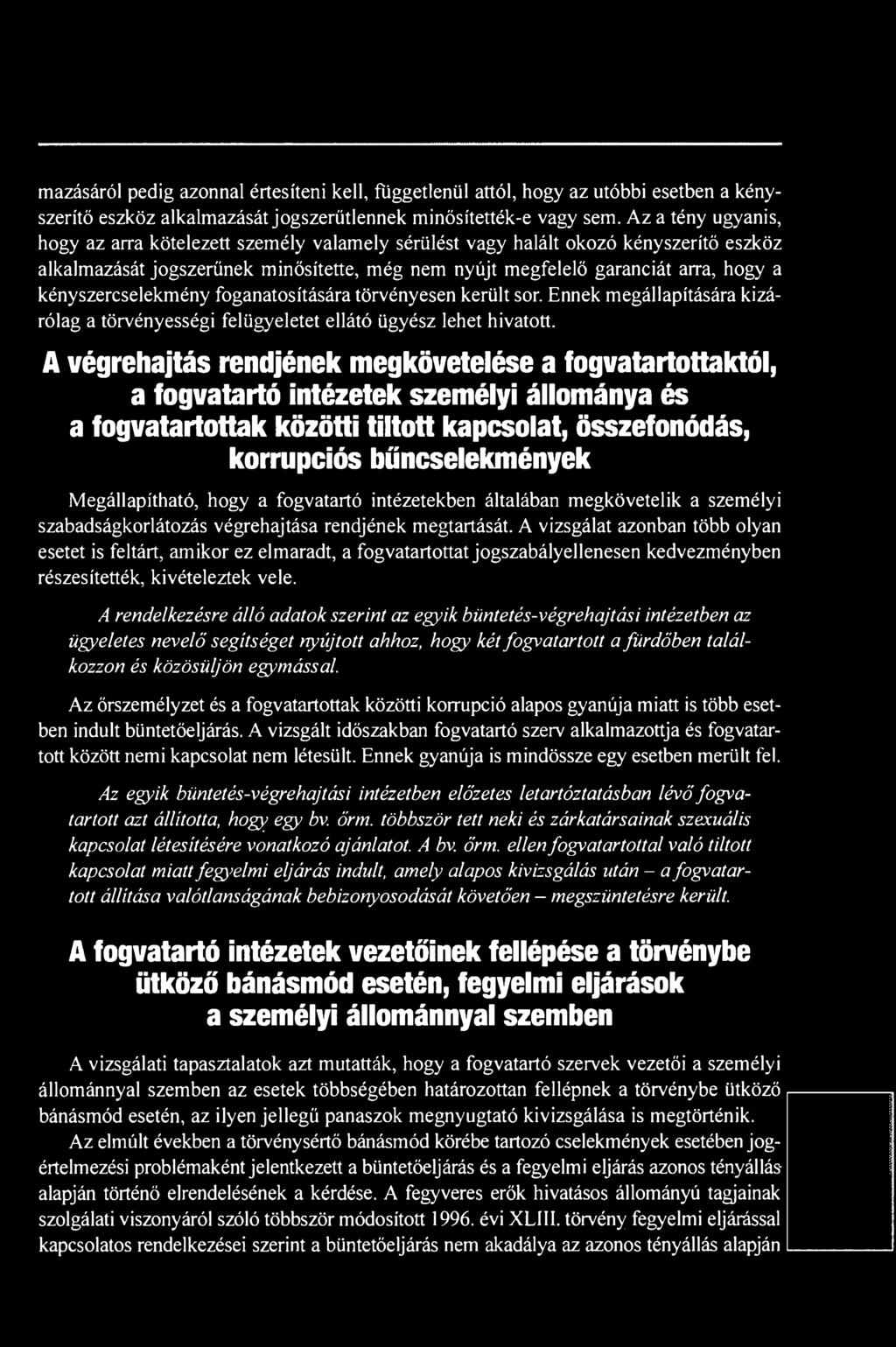 mazásáról pedig azonnal értesíteni kell, függetlenül attól, hogy az utóbbi esetben a kényszerítő eszköz alkalmazását jogszerűtlennek minősítették-e vagy sem. Az a tény ugyanis, hogy az arra kötelezett személy valamely sérülést vagy halált okozó kényszerítő eszköz alkalmazását jogszerűnek minősítette, még nem nyújt megfelelő garanciát arra, hogy a kényszercselekmény foganatosítására törvényesen került sor. Ennek megállapítására kizárólag a törvényességi felügyeletet ellátó ügyész lehet hivatott.

A végrehajtás rendjének megkövetelése a fogvatartottaktól, a fogvatartó intézetek személyi állománya és a fogvatartottak közötti tiltott kapcsolat, összefonódás, korrupciós bűncselekmények

Megállapítható, hogy a fogvatartó intézetekben általában megkövetelik a személyi szabadságkorlátozás végrehajtása rendjének megtartását. A vizsgálat azonban több olyan esetet is feltárt, amikor ez elmaradt, a fogvatartottat jogszabályellenesen kedvezményben részesítették, kivételeztek vele.

A rendelkezésre álló adatok szerint az egyik büntetés-végrehajtási intézetben az ügyeletes nevelő segítséget nyújtott ahhoz, hogy két fogvatartott a fürdőben találkozzon és közösüljön egymással.

Az őrszemélyzet és a fogvatartottak közötti korrupció alapos gyanúja miatt is több esetben indult büntetőeljárás. A vizsgált időszakban fogvatartó szerv alkalmazottja és fogvatartott között nemi kapcsolat nem létesült. Ennek gyanúja is mindössze egy esetben merült fel.

Az egyik büntetés-végrehajtási intézetben előzetes letartóztatásban lévő fogvatartott azt állította, hogy egy bv. őrm. többször tett neki és zárkatársainak szexuális kapcsolat létesítésére vonatkozó ajánlatot. A bv. őrm. ellen fogvatartottal való tiltott kapcsolat miatt fegyelmi eljárás indult, amely alapos kivizsgálás után – a fogvatartott állítása valótlanságának bebizonyosodását követően – megszüntetésre került.

A fogvatartó intézetek vezetőinek fellépése a törvénybe ütköző bánásmód esetén, fegyelmi eljárások a személyi állománnyal szemben

A vizsgálati tapasztalatok azt mutatták, hogy a fogvatartó szervek vezetői a személyi állománnyal szemben az esetek többségében határozottan fellépnek a törvénybe ütköző bánásmód esetén, az ilyen jellegű panaszok megnyugtató kivizsgálása is megtörténik.

Az elmúlt években a törvénysértő bánásmód körébe tartozó cselekmények esetében jogértelmezési problémaként jelentkezett a büntetőeljárás és a fegyelmi eljárás azonos tényállás alapján történő elrendelésének a kérdése. A fegyveres erők hivatásos állományú tagjainak szolgálati viszonyáról szóló többször módosított 1996. évi XLIII. törvény fegyelmi eljárással kapcsolatos rendelkezései szerint a büntetőeljárás nem akadálya az azonos tényállás alapján